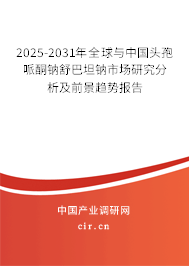 2025-2031年全球与中国头孢哌酮钠舒巴坦钠市场研究分析及前景趋势报告

中国产业调研网

cir.cn